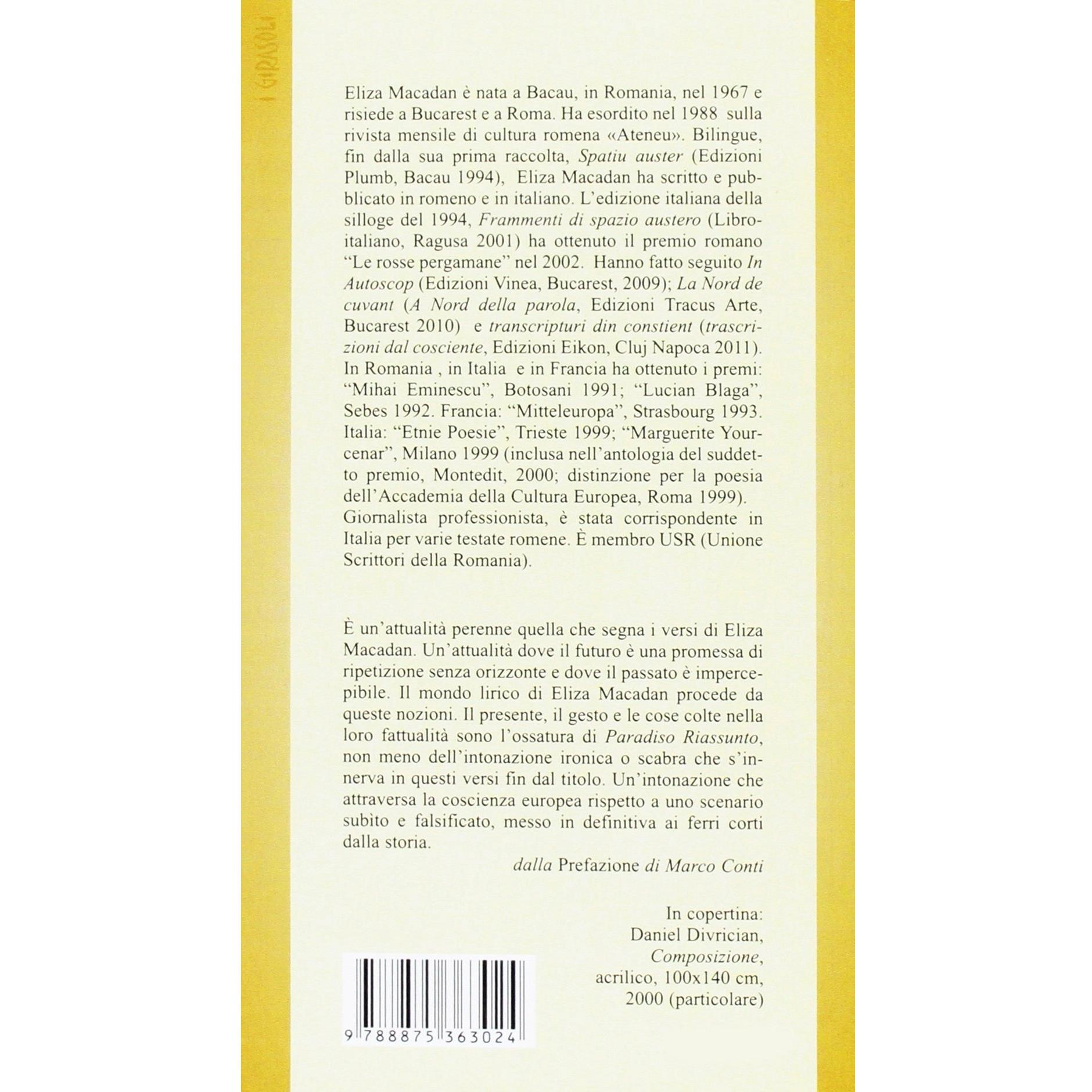 I GIRASOLI

Eliza Macadan è nata a Bacau, in Romania, nel 1967 e risiede a Bucarest e a Roma. Ha esordito nel 1988 sulla rivista mensile di cultura romena «Ateneu». Bilingue, fin dalla sua prima raccolta, Spatiu auster (Edizioni Plumb, Bacau 1994), Eliza Macadan ha scritto e pubblicato in romeno e in italiano. L'edizione italiana della silloge del 1994, Frammenti di spazio austero (Libroitaliano, Ragusa 2001) ha ottenuto il premio romano "Le rosse pergamane" nel 2002. Hanno fatto seguito In Autoscop (Edizioni Vinea, Bucarest, 2009); La Nord de cuvant (A Nord della parola, Edizioni Tracus Arte, Bucarest 2010) e transcripturi din constient (trascrizioni dal cosciente, Edizioni Eikon, Cluj Napoca 2011). In Romania , in Italia e in Francia ha ottenuto i premi: "Mihai Eminescu", Botosani 1991; "Lucian Blaga", Sebes 1992. Francia: "Mitteleuropa", Strasbourg 1993. Italia: "Etnie Poesie", Trieste 1999; "Marguerite Yourcenar", Milano 1999 (inclusa nell'antologia del suddetto premio, Montedit, 2000; distinzione per la poesia dell'Accademia della Cultura Europea, Roma 1999). Giornalista professionista, è stata corrispondente in Italia per varie testate romene. È membro USR (Unione Scrittori della Romania).

È un'attualità perenne quella che segna i versi di Eliza Macadan. Un'attualità dove il futuro è una promessa di ripetizione senza orizzonte e dove il passato è impercepibile. Il mondo lirico di Eliza Macadan procede da queste nozioni. Il presente, il gesto e le cose colte nella loro fattualità sono l'ossatura di Paradiso Riassunto, non meno dell'intonazione ironica o scabra che s'innerva in questi versi fin dal titolo. Un'intonazione che attraversa la coscienza europea rispetto a uno scenario subìto e falsificato, messo in definitiva ai ferri corti dalla storia.

dalla Prefazione di Marco Conti

In copertina:
Daniel Divrician,
Composizione,
acrilico, 100x140 cm,
2000 (particolare)

9 788875 363024